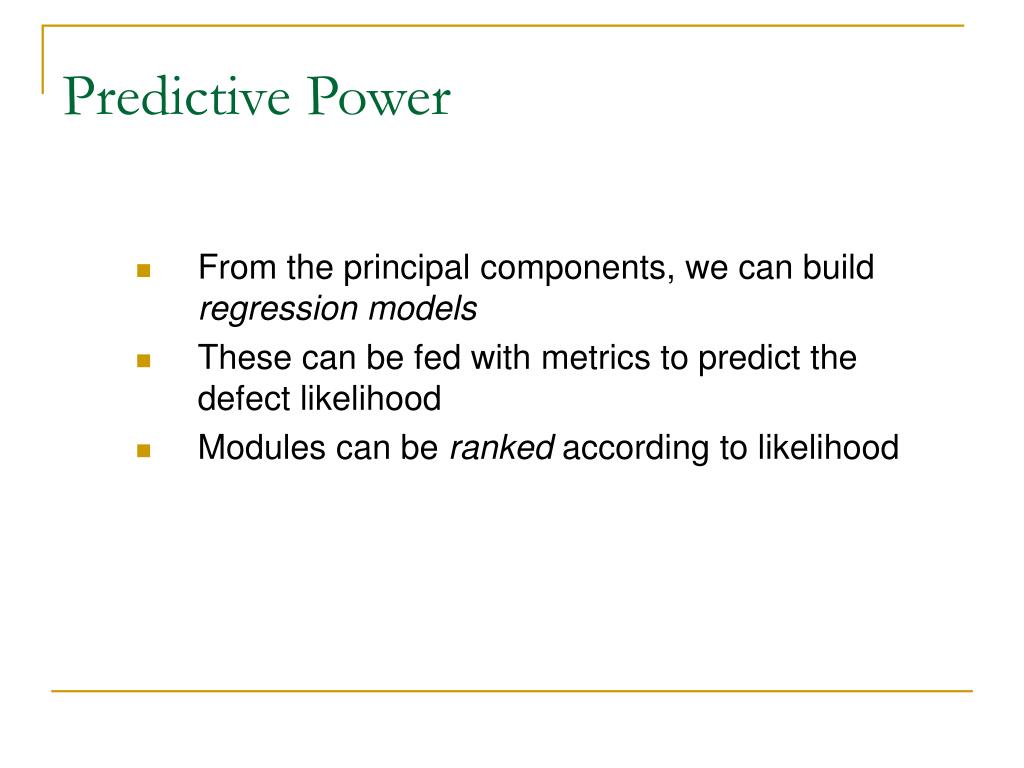 Predictive Power

From the principal components, we can build regression models

These can be fed with metrics to predict the defect likelihood

Modules can be ranked according to likelihood